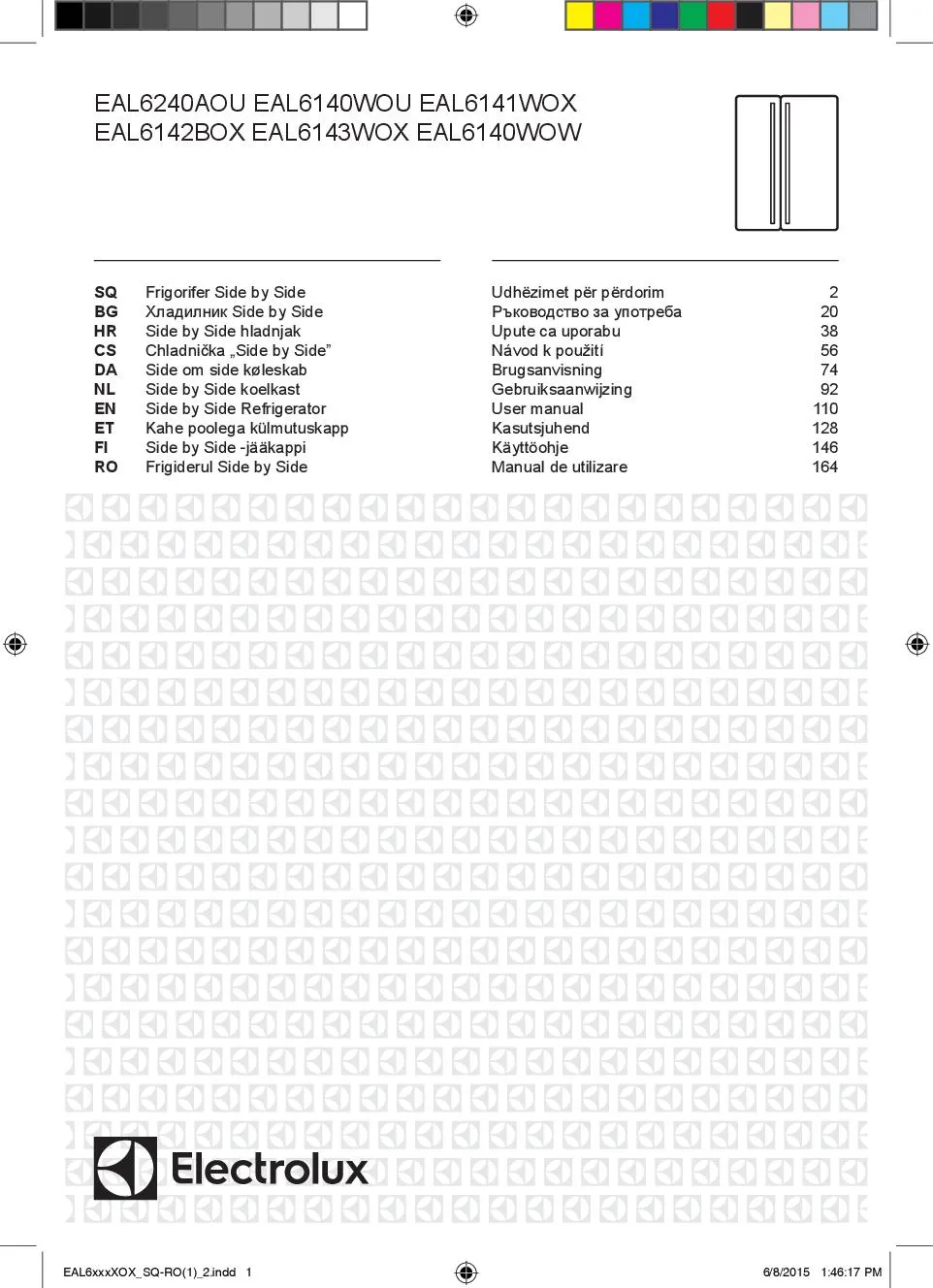 EAL6240AOU EAL6140WOU EAL6141WOX
EAL6142BOX EAL6143WOX EAL6140WOW

SQ Frigorifer Side by Side
BG Хладилник Side by Side
HR Side by Side hladnjak
CS Chladnička „Side by Side”
DA Side om side køleskab
NL Side by Side koelkast
EN Side by Side Refrigerator
ET Kahe poolega külmutuskapp
FI Side by Side -jääkappi
RO Frigiderul Side by Side

Udhëzimet për përdorim 2
Ръководство за употреба 20
Upute ca uporabu 38
Návod k použití 56
Brugsanvisning 74
Gebruiksaanwijzing 92
User manual 110
Kasutsjuhend 128
Käyttöohje 146
Manual de utilizare 164

Electrolux

EAL6xxxXOX_SQ-RO(1)_2.indd 1

6/8/2015 1:46:17 PM